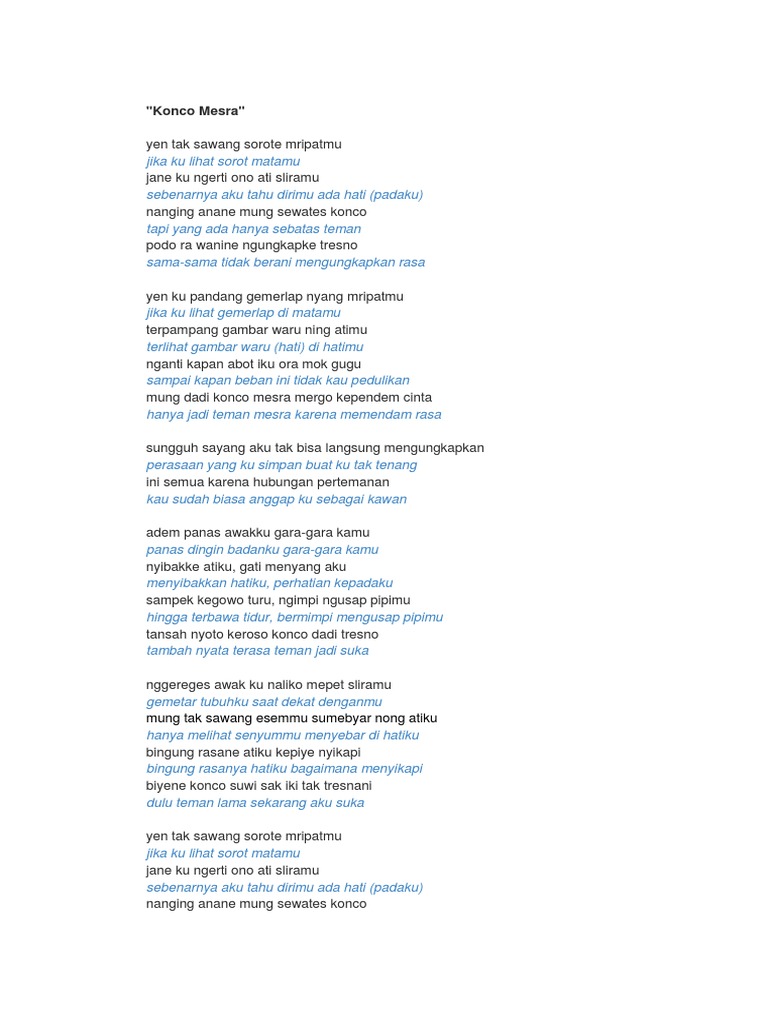 "Konco Mesra"

yen tak sawang sorote mripatmu
jika ku lihat sorot matamu
jane ku ngerti ono ati sliramu
sebenarnya aku tahu dirimu ada hati (padaku)
nanging anane mung sewates konco
tapi yang ada hanya sebatas teman
podo ra wanine ngungkapke tresno
sama-sama tidak berani mengungkapkan rasa

yen ku pandang gemerlap nyang mripatmu
jika ku lihat gemerlap di matamu
terpampang gambar waru ning atimu
terlihat gambar waru (hati) di hatimu
nganti kapan abot iku ora mok gugu
sampai kapan beban ini tidak kau pedulikan
mung dadi konco mesra mergo kependem cinta
hanya jadi teman mesra karena memendam rasa

sungguh sayang aku tak bisa langsung mengungkapkan
perasaan yang ku simpan buat ku tak tenang
ini semua karena hubungan pertemanan
kau sudah biasa anggap ku sebagai kawan

adem panas awakku gara-gara kamu
panas dingin badanku gara-gara kamu
nyibakke atiku, gati menyang aku
menyibakkan hatiku, perhatian kepadaku
sampek kegowo turu, ngimpi ngusap pipimu
hingga terbawa tidur, bermimpi mengusap pipimu
tansah nyoto keroso konco dadi tresno
tambah nyata terasa teman jadi suka

nggereges awak ku naliko mepet sliramu
gemetar tubuhku saat dekat denganmu
mung tak sawang esemmu sumebyar nong atiku
hanya melihat senyummu menyebar di hatiku
bingung rasane atiku kepiye nyikapi
bingung rasanya hatiku bagaimana menyikapi
biyene konco suwi sak iki tak tresnani
dulu teman lama sekarang aku suka

yen tak sawang sorote mripatmu
jika ku lihat sorot matamu
jane ku ngerti ono ati sliramu
sebenarnya aku tahu dirimu ada hati (padaku)
nanging anane mung sewates konco